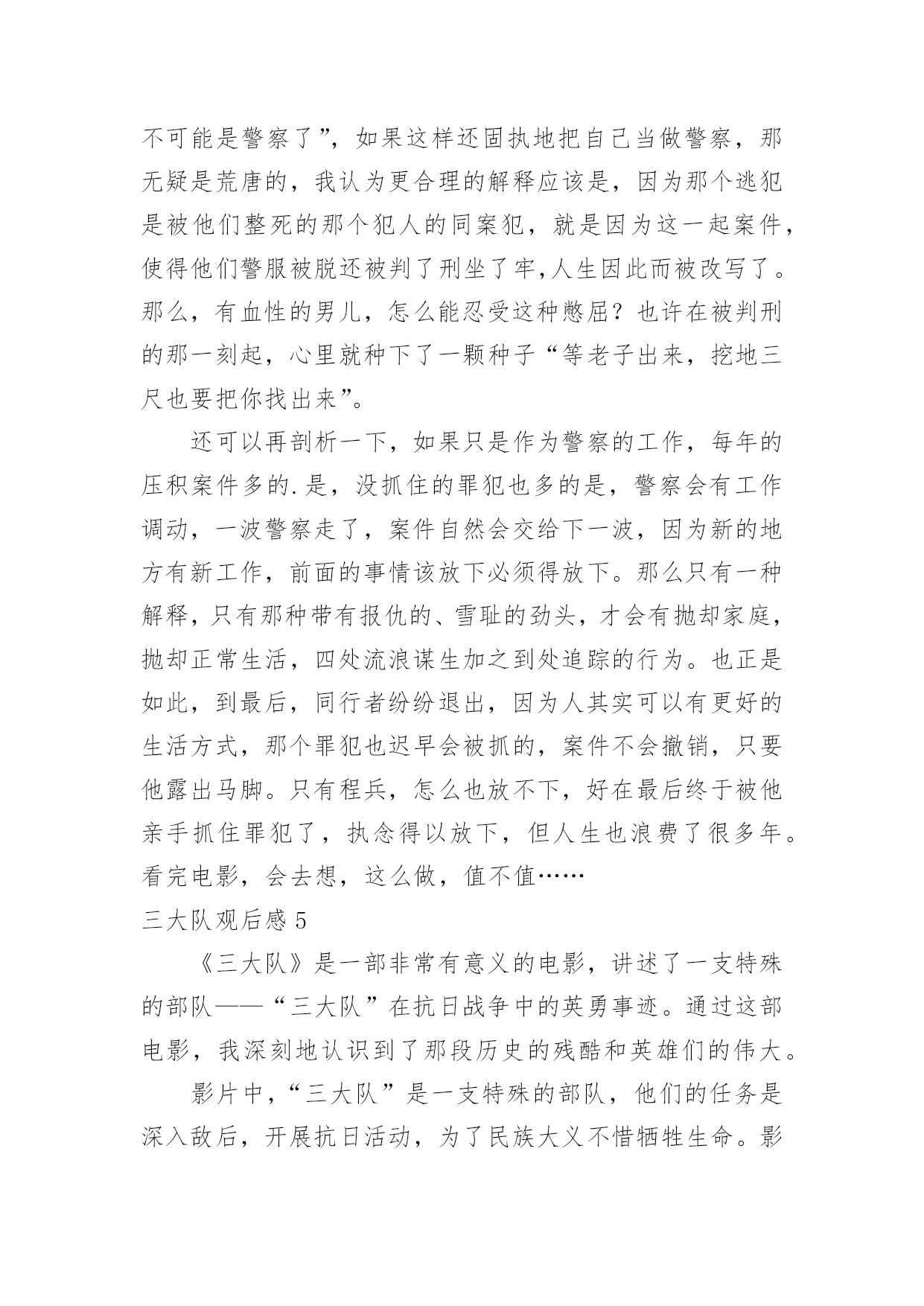 不可能是警察了”，如果这样还固执地把自己当做警察，那无疑是荒唐的，我认为更合理的解释应该是，因为那个逃犯是被他们整死的那个犯人的同案犯，就是因为这一起案件，使得他们警服被脱还被判了刑坐了牢,人生因此而被改写了。那么，有血性的男儿，怎么能忍受这种憋屈？也许在被判刑的那一刻起，心里就种下了一颗种子“等老子出来，挖地三尺也要把你找出来”。

还可以再剖析一下，如果只是作为警察的工作，每年的压积案件多的.是，没抓住的罪犯也多的是，警察会有工作调动，一波警察走了，案件自然会交给下一波，因为新的地方有新工作，前面的事情该放下必须得放下。那么只有一种解释，只有那种带有报仇的、雪耻的劲头，才会有抛却家庭，抛却正常生活，四处流浪谋生加之到处追踪的行为。也正是如此，到最后，同行者纷纷退出，因为人其实可以有更好的生活方式，那个罪犯也迟早会被抓的，案件不会撤销，只要他露出马脚。只有程兵，怎么也放不下，好在最后终于被他亲手抓住罪犯了，执念得以放下，但人生也浪费了很多年。看完电影，会去想，这么做，值不值……

三大队观后感 5

《三大队》是一部非常有意义的电影，讲述了一支特殊的部队——“三大队”在抗日战争中的英勇事迹。通过这部电影，我深刻地认识到了那段历史的残酷和英雄们的伟大。

影片中，“三大队”是一支特殊的部队，他们的任务是深入敌后，开展抗日活动，为了民族大义不惜牺牲生命。影